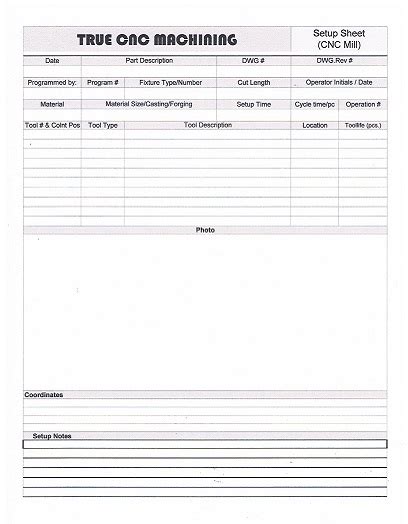 TRUE CNC MACHINING

Setup Sheet (CNC Mill)

| Date | Part Description | DWG # | DWG.Rev # |
|---|---|---|---|
| | | | |

| Programmed by: | Program # | Fixture Type/Number | Cut Length | Operator Initials / Date |
|---|---|---|---|---|
| | | | | |

| Material | Material Size/Casting/Forging | Setup Time | Cycle time/pc | Operation # |
|---|---|---|---|---|
| | | | | |

| Tool # & Colnt Pos | Tool Type | Tool Description | Location | Toollife (pcs.) |
|---|---|---|---|---|
| | | | | |
| | | | | |
| | | | | |
| | | | | |
| | | | | |
| | | | | |
| | | | | |
| | | | | |
| | | | | |
| | | | | |

Photo

Coordinates

Setup Notes